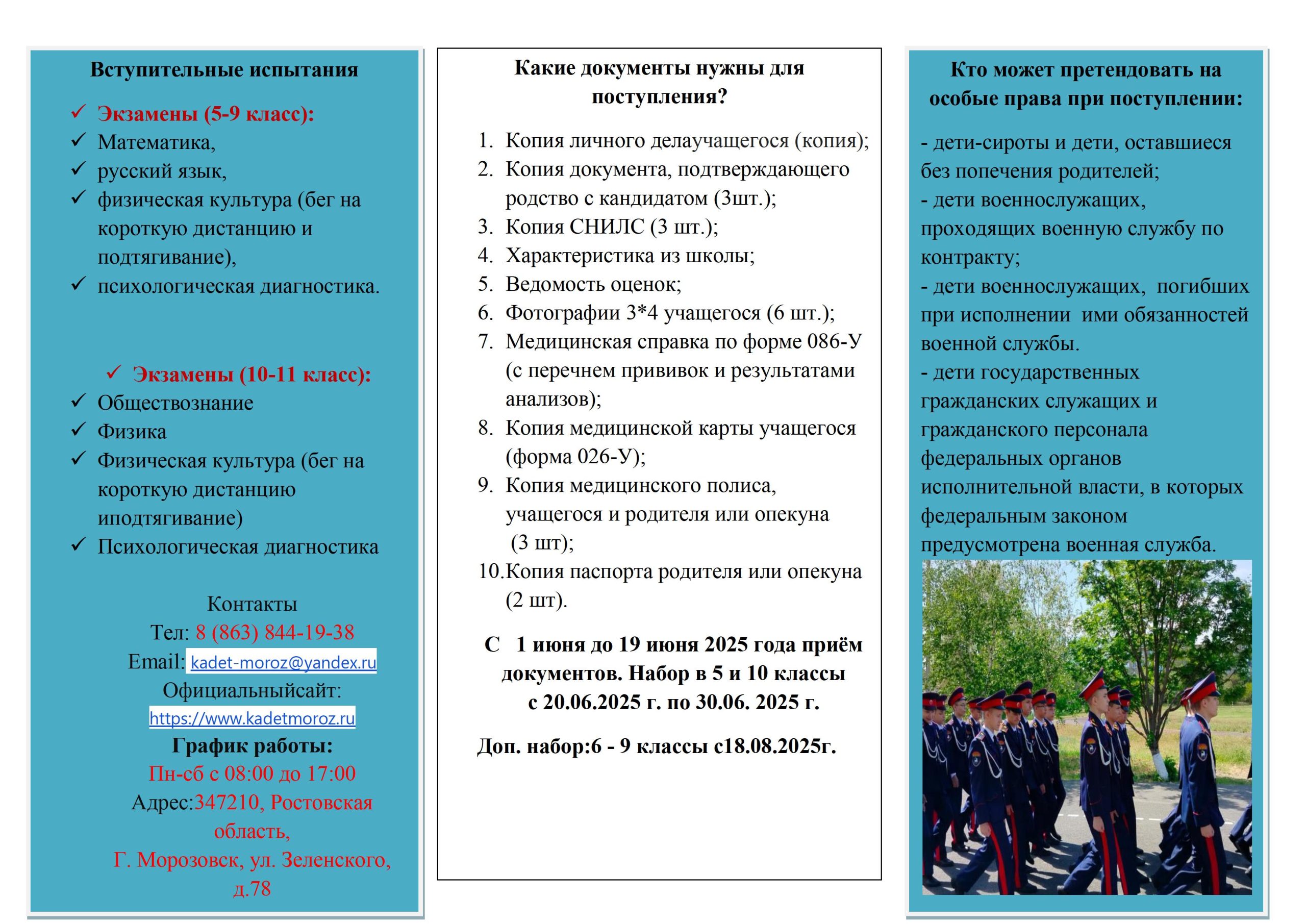 Вступительные испытания

✓ Экзамены (5-9 класс):
✓ Математика,
✓ русский язык,
✓ физическая культура (бег на короткую дистанцию и подтягивание),
✓ психологическая диагностика.

✓ Экзамены (10-11 класс):
✓ Обществознание
✓ Физика
✓ Физическая культура (бег на короткую дистанцию иподтягивание)
✓ Психологическая диагностика

Контакты
Тел: 8 (863) 844-19-38
Email: kadet-moroz@yandex.ru
Официальныйсайт:
https://www.kadetmoroz.ru
График работы:
Пн-сб с 08:00 до 17:00
Адрес:347210, Ростовская область,
Г. Морозовск, ул. Зеленского, д.78

Какие документы нужны для поступления?

1. Копия личного делаучащегося (копия);
2. Копия документа, подтверждающего родство с кандидатом (3шт.);
3. Копия СНИЛС (3 шт.);
4. Характеристика из школы;
5. Ведомость оценок;
6. Фотографии 3*4 учащегося (6 шт.);
7. Медицинская справка по форме 086-У (с перечнем прививок и результатами анализов);
8. Копия медицинской карты учащегося (форма 026-У);
9. Копия медицинского полиса, учащегося и родителя или опекуна (3 шт);
10. Копия паспорта родителя или опекуна (2 шт).

С 1 июня до 19 июня 2025 года приём документов. Набор в 5 и 10 классы с 20.06.2025 г. по 30.06. 2025 г.

Доп. набор:6 - 9 классы с18.08.2025г.

Кто может претендовать на особые права при поступлении:

- дети-сироты и дети, оставшиеся без попечения родителей;
- дети военнослужащих, проходящих военную службу по контракту;
- дети военнослужащих, погибших при исполнении ими обязанностей военной службы.
- дети государственных гражданских служащих и гражданского персонала федеральных органов исполнительной власти, в которых федеральным законом предусмотрена военная служба.